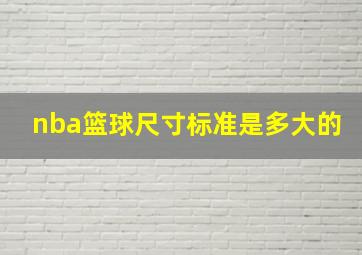 nba篮球尺寸标准是多大的